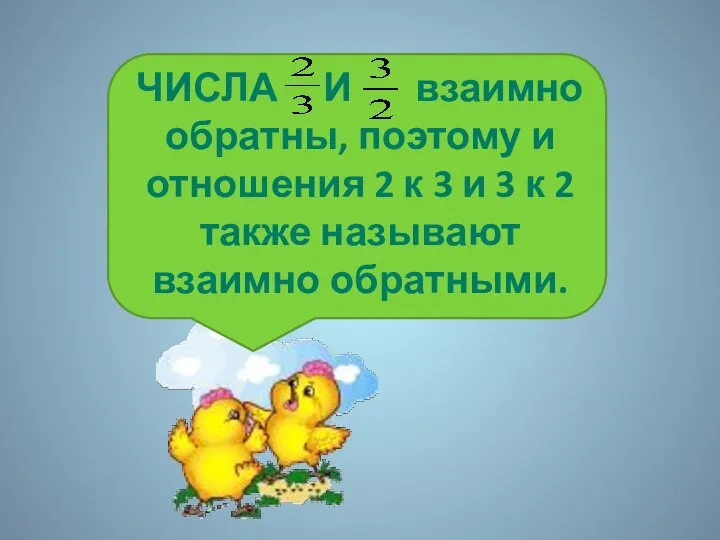 ЧИСЛА $\frac{2}{3}$ И $\frac{3}{2}$ взаимно обратны, поэтому и отношения 2 к 3 и 3 к 2 также называют взаимно обратными.